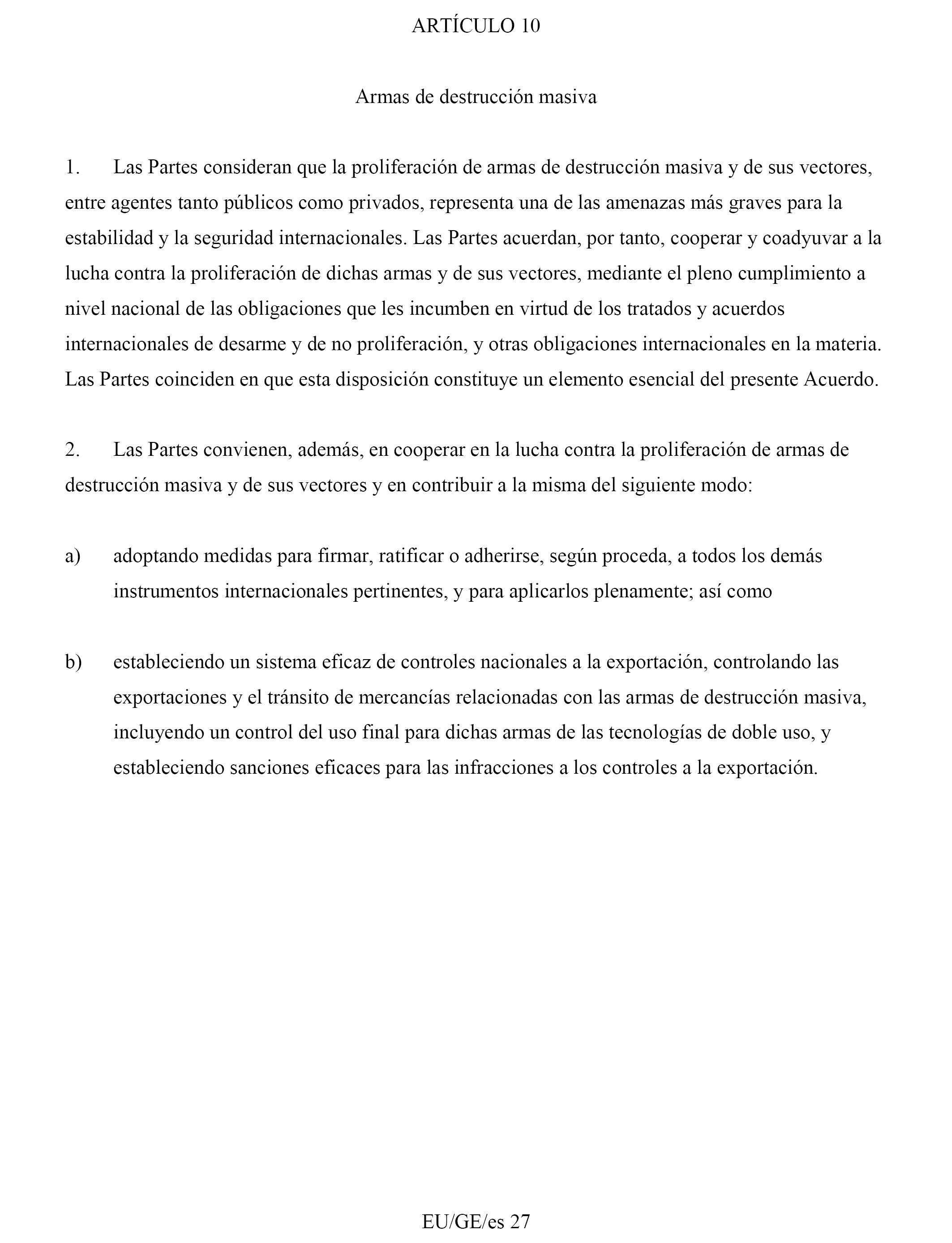 ARTÍCULO 10

Armas de destrucción masiva

1. Las Partes consideran que la proliferación de armas de destrucción masiva y de sus vectores, entre agentes tanto públicos como privados, representa una de las amenazas más graves para la estabilidad y la seguridad internacionales. Las Partes acuerdan, por tanto, cooperar y coadyuvar a la lucha contra la proliferación de dichas armas y de sus vectores, mediante el pleno cumplimiento a nivel nacional de las obligaciones que les incumben en virtud de los tratados y acuerdos internacionales de desarme y de no proliferación, y otras obligaciones internacionales en la materia. Las Partes coinciden en que esta disposición constituye un elemento esencial del presente Acuerdo.

2. Las Partes convienen, además, en cooperar en la lucha contra la proliferación de armas de destrucción masiva y de sus vectores y en contribuir a la misma del siguiente modo:

a) adoptando medidas para firmar, ratificar o adherirse, según proceda, a todos los demás instrumentos internacionales pertinentes, y para aplicarlos plenamente; así como

b) estableciendo un sistema eficaz de controles nacionales a la exportación, controlando las exportaciones y el tránsito de mercancías relacionadas con las armas de destrucción masiva, incluyendo un control del uso final para dichas armas de las tecnologías de doble uso, y estableciendo sanciones eficaces para las infracciones a los controles a la exportación.

EU/GE/es 27